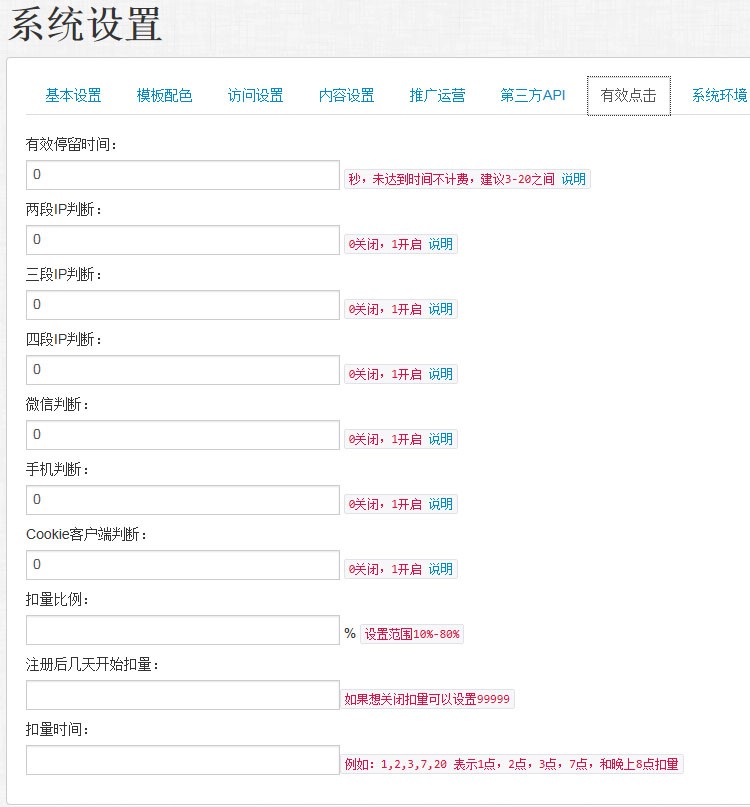 系统设置

基本设置 模板配色 访问设置 内容设置 推广运营 第三方API 有效点击 系统环境

有效停留时间：
0
秒，未达到时间不计费，建议3-20之间 说明

两段IP判断：
0
0关闭，1开启 说明

三段IP判断：
0
0关闭，1开启 说明

四段IP判断：
0
0关闭，1开启 说明

微信判断：
0
0关闭，1开启 说明

手机判断：
0
0关闭，1开启 说明

Cookie客户端判断：
0
0关闭，1开启 说明

扣量比例：
% 设置范围10%-80%

注册后几天开始扣量：
如果想关闭扣量可以设置99999

扣量时间：
例如：1,2,3,7,20 表示1点，2点，3点，7点，和晚上8点扣量